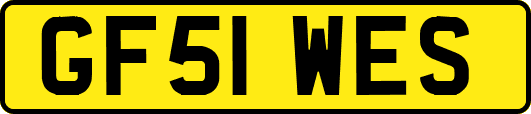 GF51 WES